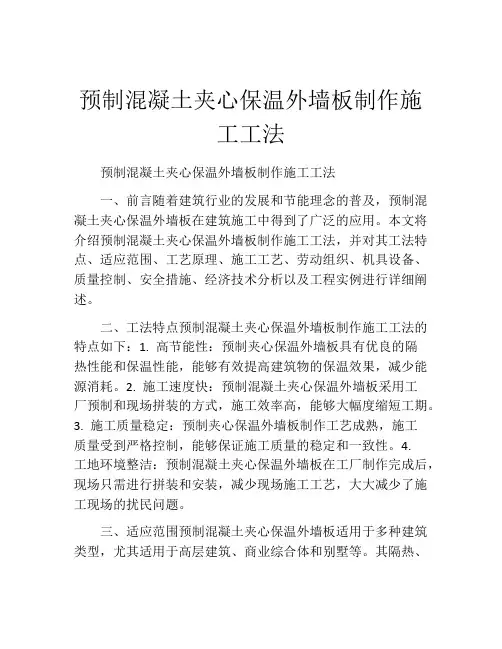 预制混凝土夹心保温外墙板制作施工工法

预制混凝土夹心保温外墙板制作施工工法

一、前言随着建筑行业的发展和节能理念的普及，预制混凝土夹心保温外墙板在建筑施工中得到了广泛的应用。本文将介绍预制混凝土夹心保温外墙板制作施工工法，并对其工法特点、适应范围、工艺原理、施工工艺、劳动组织、机具设备、质量控制、安全措施、经济技术分析以及工程实例进行详细阐述。

二、工法特点预制混凝土夹心保温外墙板制作施工工法的特点如下：1. 高节能性：预制夹心保温外墙板具有优良的隔热性能和保温性能，能够有效提高建筑物的保温效果，减少能源消耗。2. 施工速度快：预制混凝土夹心保温外墙板采用工厂预制和现场拼装的方式，施工效率高，能够大幅度缩短工期。3. 施工质量稳定：预制夹心保温外墙板制作工艺成熟，施工质量受到严格控制，能够保证施工质量的稳定和一致性。4. 工地环境整洁：预制混凝土夹心保温外墙板在工厂制作完成后，现场只需进行拼装和安装，减少现场施工工艺，大大减少了施工现场的扰民问题。

三、适应范围预制混凝土夹心保温外墙板适用于多种建筑类型，尤其适用于高层建筑、商业综合体和别墅等。其隔热、